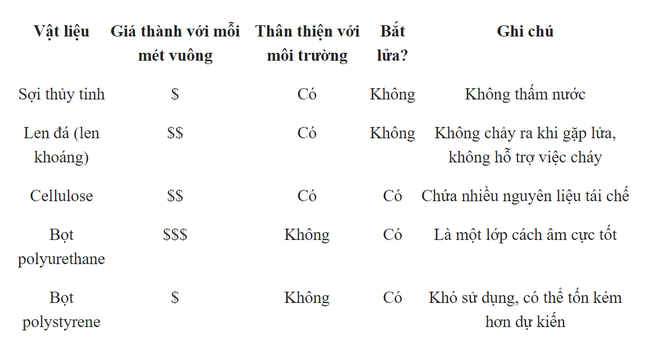 | Vật liệu | Giá thành với mỗi mét vuông | Thân thiện với môi trường | Bắt lửa? | Ghi chú |
|---|---|---|---|---|
| Sợi thủy tinh | \$ | Có | Không | Không thấm nước |
| Len đá (len khoáng) | \$\$ | Có | Không | Không chảy ra khi gặp lửa, không hỗ trợ việc cháy |
| Cellulose | \$\$ | Có | Có | Chứa nhiều nguyên liệu tái chế |
| Bọt polyurethane | \$\$\$ | Không | Có | Là một lớp cách âm cực tốt |
| Bọt polystyrene | \$ | Không | Có | Khó sử dụng, có thể tốn kém hơn dự kiến |